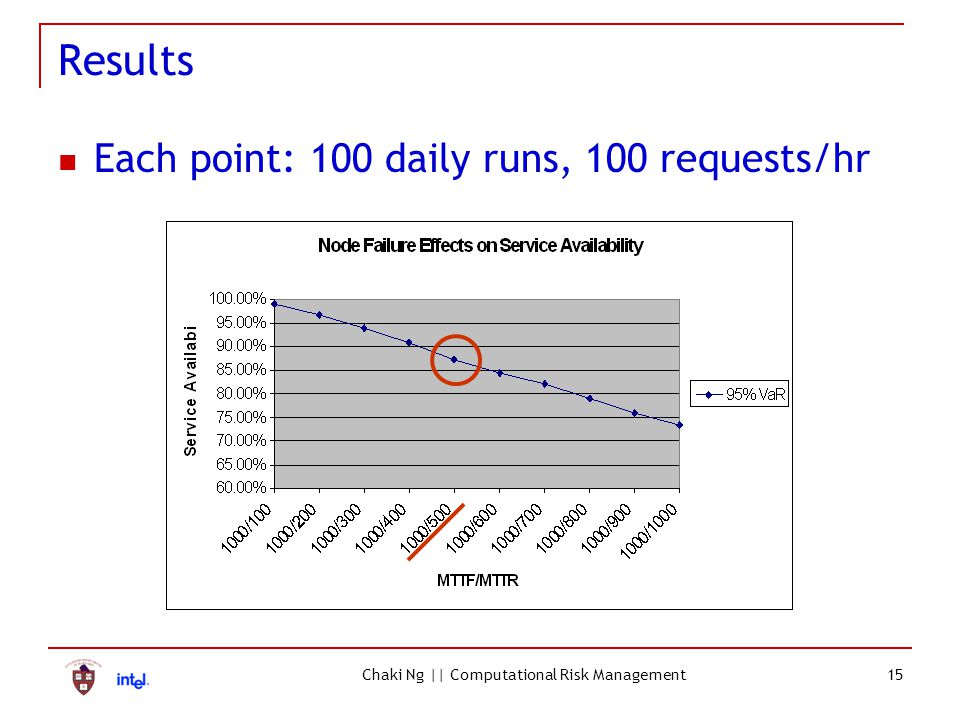 Results

Each point: 100 daily runs, 100 requests/hr

Node Failure Effects on Service Availability

Service Availabi

100.00%
95.00%
90.00%
85.00%
80.00%
75.00%
70.00%
65.00%
60.00%

1000/100
1000/200
1000/300
1000/400
1000/500
1000/600
1000/700
1000/800
1000/900
1000/1000

MTTF/MTTR

95% VaR

intel.

Chaki Ng || Computational Risk Management

15